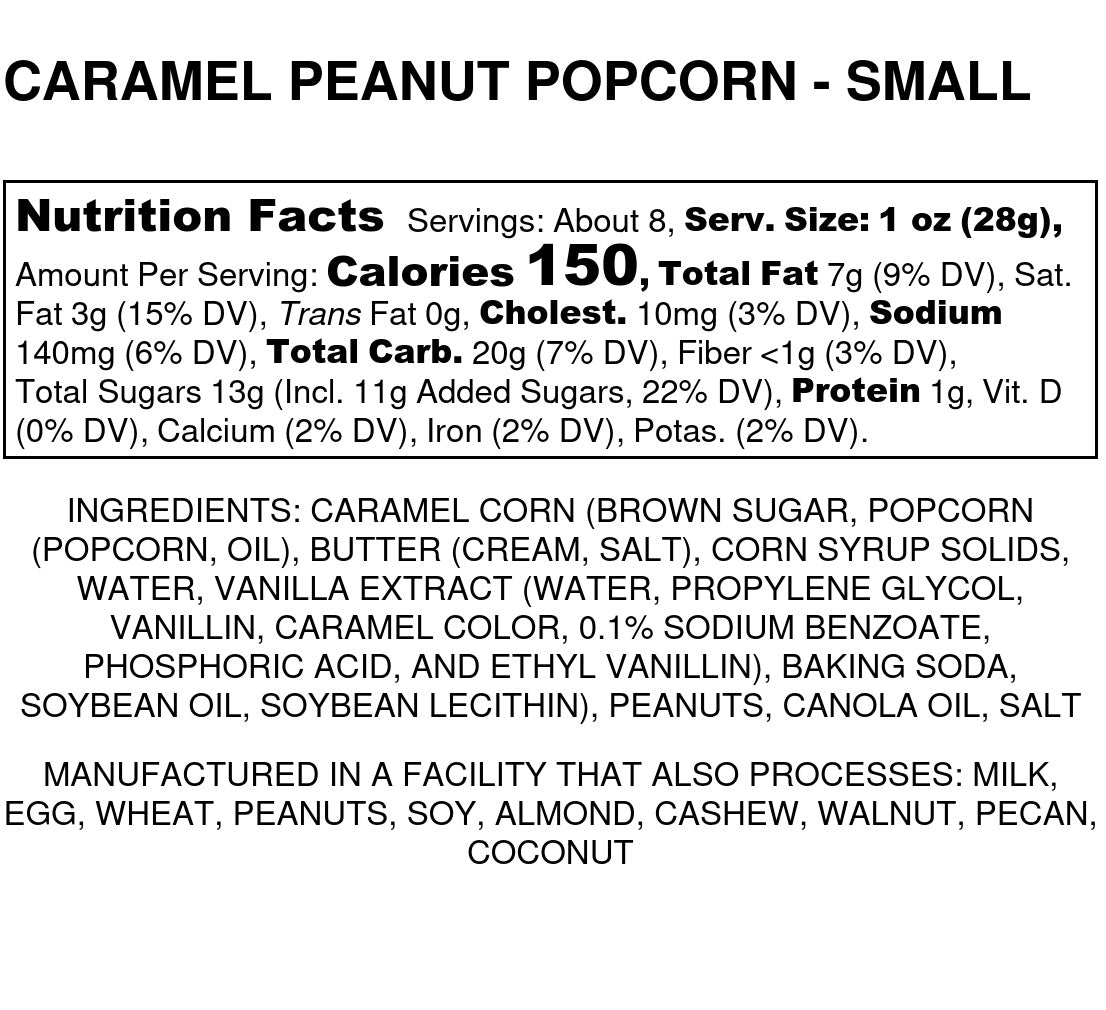 CARAMEL PEANUT POPCORN - SMALL

Nutrition Facts Servings: About 8, Serv. Size: 1 oz (28g), Amount Per Serving: Calories 150, Total Fat 7g (9% DV), Sat. Fat 3g (15% DV), Trans Fat 0g, Cholest. 10mg (3% DV), Sodium 140mg (6% DV), Total Carb. 20g (7% DV), Fiber <1g (3% DV), Total Sugars 13g (Incl. 11g Added Sugars, 22% DV), Protein 1g, Vit. D (0% DV), Calcium (2% DV), Iron (2% DV), Potas. (2% DV).

INGREDIENTS: CARAMEL CORN (BROWN SUGAR, POPCORN (POPCORN, OIL), BUTTER (CREAM, SALT), CORN SYRUP SOLIDS, WATER, VANILLA EXTRACT (WATER, PROPYLENE GLYCOL, VANILLIN, CARAMEL COLOR, 0.1% SODIUM BENZOATE, PHOSPHORIC ACID, AND ETHYL VANILLIN), BAKING SODA, SOYBEAN OIL, SOYBEAN LECITHIN), PEANUTS, CANOLA OIL, SALT

MANUFACTURED IN A FACILITY THAT ALSO PROCESSES: MILK, EGG, WHEAT, PEANUTS, SOY, ALMOND, CASHEW, WALNUT, PECAN, COCONUT